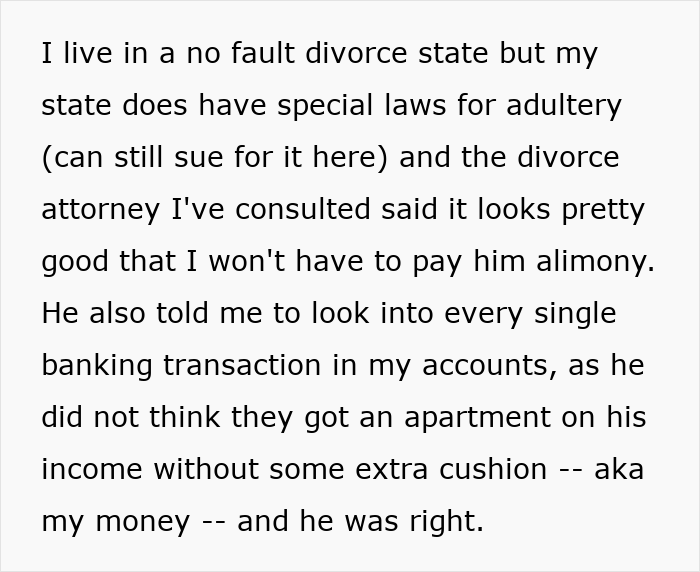 I live in a no fault divorce state but my state does have special laws for adultery (can still sue for it here) and the divorce attorney I've consulted said it looks pretty good that I won't have to pay him alimony. He also told me to look into every single banking transaction in my accounts, as he did not think they got an apartment on his income without some extra cushion -- aka my money -- and he was right.